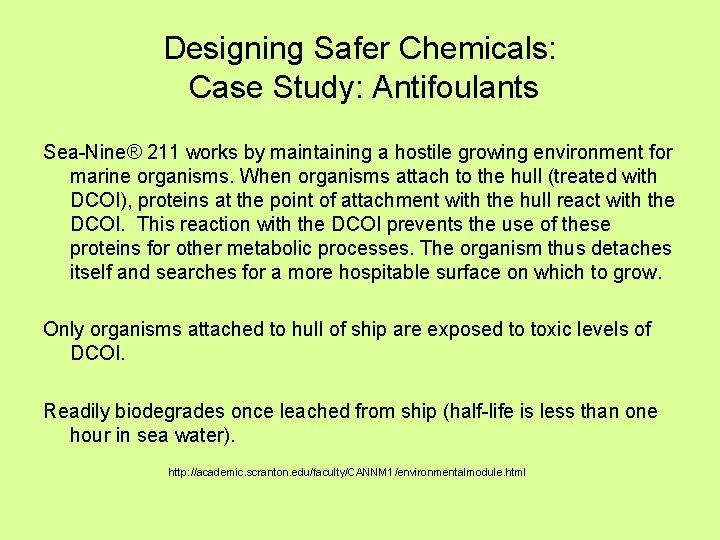 Designing Safer Chemicals:
Case Study: Antifoulants

Sea-Nine® 211 works by maintaining a hostile growing environment for marine organisms. When organisms attach to the hull (treated with DCOI), proteins at the point of attachment with the hull react with the DCOI. This reaction with the DCOI prevents the use of these proteins for other metabolic processes. The organism thus detaches itself and searches for a more hospitable surface on which to grow.

Only organisms attached to hull of ship are exposed to toxic levels of DCOI.

Readily biodegrades once leached from ship (half-life is less than one hour in sea water).

http://academic.scranton.edu/faculty/CANNM1/environmentalmodule.html